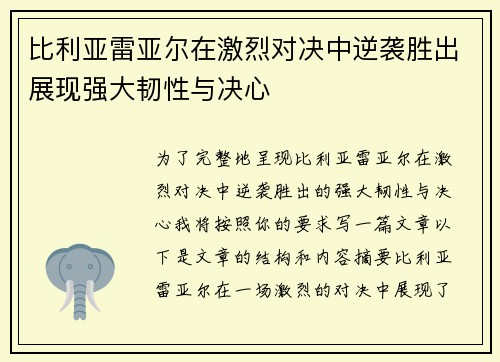 比利亚雷亚尔在激烈对决中逆袭胜出展现强大韧性与决心

为了完整地呈现比利亚雷亚尔在激烈对决中逆袭胜出的强大韧性与决心我将按照你的要求写一篇文章以下是文章的结构和内容摘要比利亚雷亚尔在一场激烈的对决中展现了